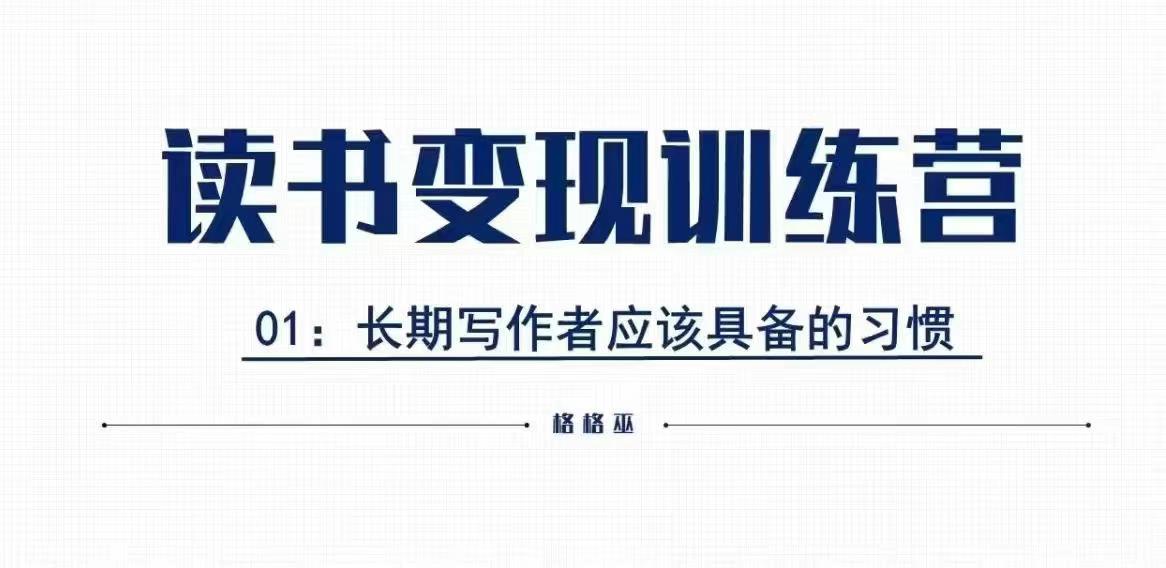 读书变现训练营

01：长期写作者应该具备的习惯

格格巫